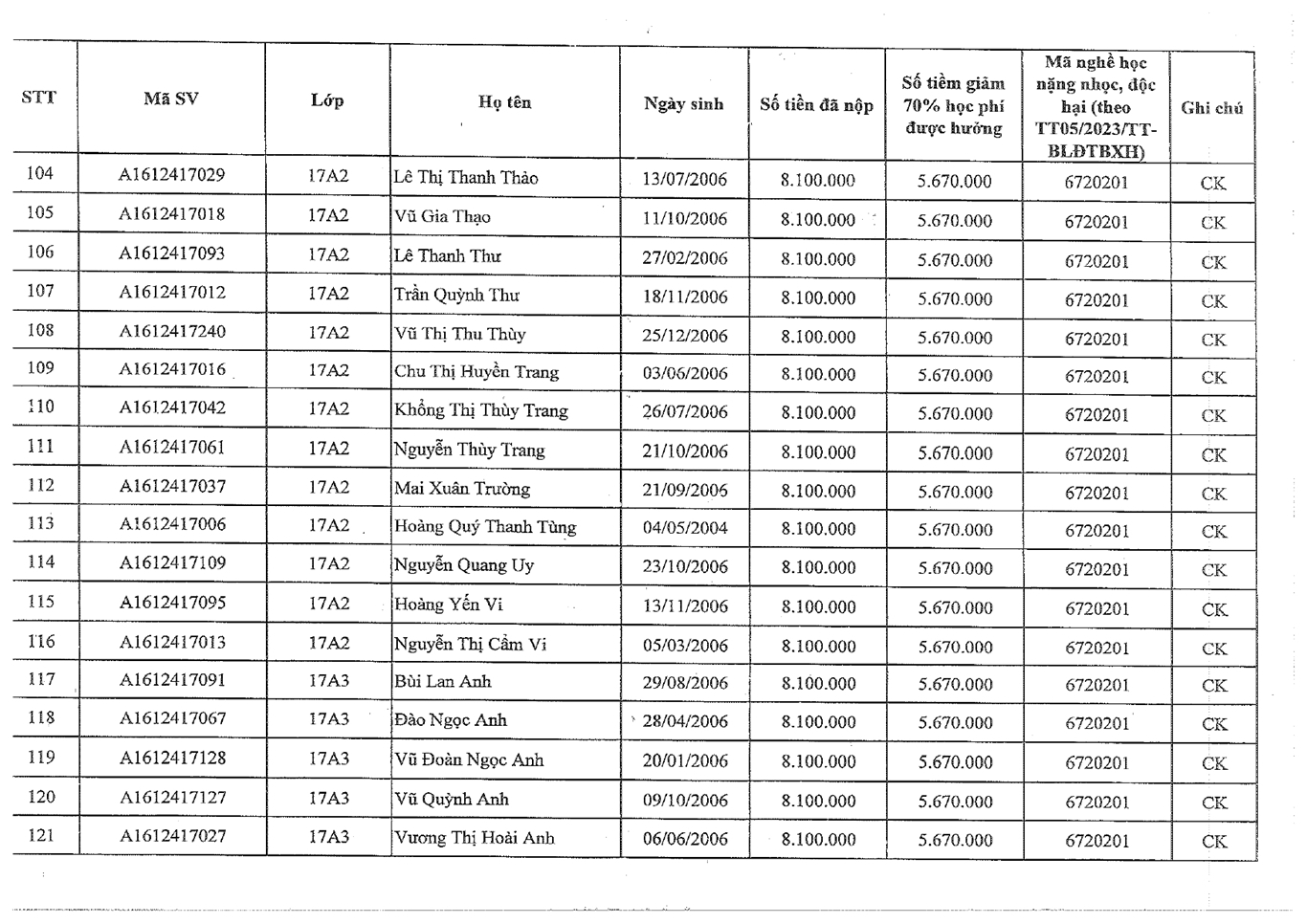 | STT | Mã SV | Lớp | Họ tên | Ngày sinh | Số tiền đã nộp | Số tiềm giảm 70% học phí được hưởng | Mã nghề học nặng nhọc, độc hại (theo TT05/2023/TT-BLĐTBXH) | Ghi chú |
|---|---|---|---|---|---|---|---|---|
| 104 | A1612417029 | 17A2 | Lê Thị Thanh Thảo | 13/07/2006 | 8.100.000 | 5.670.000 | 6720201 | CK |
| 105 | A1612417018 | 17A2 | Vũ Gia Thạo | 11/10/2006 | 8.100.000 | 5.670.000 | 6720201 | CK |
| 106 | A1612417093 | 17A2 | Lê Thanh Thư | 27/02/2006 | 8.100.000 | 5.670.000 | 6720201 | CK |
| 107 | A1612417012 | 17A2 | Trần Quỳnh Thư | 18/11/2006 | 8.100.000 | 5.670.000 | 6720201 | CK |
| 108 | A1612417240 | 17A2 | Vũ Thị Thu Thùy | 25/12/2006 | 8.100.000 | 5.670.000 | 6720201 | CK |
| 109 | A1612417016 | 17A2 | Chu Thị Huyền Trang | 03/06/2006 | 8.100.000 | 5.670.000 | 6720201 | CK |
| 110 | A1612417042 | 17A2 | Khổng Thị Thùy Trang | 26/07/2006 | 8.100.000 | 5.670.000 | 6720201 | CK |
| 111 | A1612417061 | 17A2 | Nguyễn Thùy Trang | 21/10/2006 | 8.100.000 | 5.670.000 | 6720201 | CK |
| 112 | A1612417037 | 17A2 | Mai Xuân Trường | 21/09/2006 | 8.100.000 | 5.670.000 | 6720201 | CK |
| 113 | A1612417006 | 17A2 | Hoàng Quý Thanh Tùng | 04/05/2004 | 8.100.000 | 5.670.000 | 6720201 | CK |
| 114 | A1612417109 | 17A2 | Nguyễn Quang Uy | 23/10/2006 | 8.100.000 | 5.670.000 | 6720201 | CK |
| 115 | A1612417095 | 17A2 | Hoàng Yến Vi | 13/11/2006 | 8.100.000 | 5.670.000 | 6720201 | CK |
| 116 | A1612417013 | 17A2 | Nguyễn Thị Cẩm Vi | 05/03/2006 | 8.100.000 | 5.670.000 | 6720201 | CK |
| 117 | A1612417091 | 17A3 | Bùi Lan Anh | 29/08/2006 | 8.100.000 | 5.670.000 | 6720201 | CK |
| 118 | A1612417067 | 17A3 | Đào Ngọc Anh | 28/04/2006 | 8.100.000 | 5.670.000 | 6720201 | CK |
| 119 | A1612417128 | 17A3 | Vũ Đoàn Ngọc Anh | 20/01/2006 | 8.100.000 | 5.670.000 | 6720201 | CK |
| 120 | A1612417127 | 17A3 | Vũ Quỳnh Anh | 09/10/2006 | 8.100.000 | 5.670.000 | 6720201 | CK |
| 121 | A1612417027 | 17A3 | Vương Thị Hoài Anh | 06/06/2006 | 8.100.000 | 5.670.000 | 6720201 | CK |